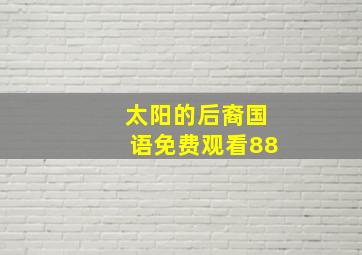 太阳的后裔国语免费观看88